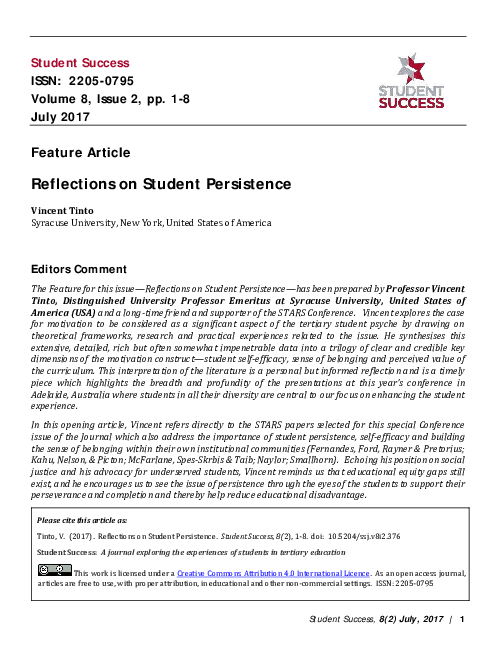 Student Success
ISSN: 2205-0795
Volume 8, Issue 2, pp. 1-8
July 2017

STUDENT SUCCESS

Feature Article

Reflections on Student Persistence

Vincent Tinto
Syracuse University, New York, United States of America

Editors Comment

The Feature for this issue—Reflections on Student Persistence—has been prepared by Professor Vincent Tinto, Distinguished University Professor Emeritus at Syracuse University, United States of America (USA) and a long-time friend and supporter of the STARS Conference. Vincent explores the case for motivation to be considered as a significant aspect of the tertiary student psyche by drawing on theoretical frameworks, research and practical experiences related to the issue. He synthesises this extensive, detailed, rich but often somewhat impenetrable data into a trilogy of clear and credible key dimensions of the motivation construct—student self-efficacy, sense of belonging and perceived value of the curriculum. This interpretation of the literature is a personal but informed reflection and is a timely piece which highlights the breadth and profundity of the presentations at this year's conference in Adelaide, Australia where students in all their diversity are central to our focus on enhancing the student experience.

In this opening article, Vincent refers directly to the STARS papers selected for this special Conference issue of the Journal which also address the importance of student persistence, self-efficacy and building the sense of belonging within their own institutional communities (Fernandes, Ford, Rayner & Pretorius; Kahu, Nelson, & Picton; McFarlane, Spes-Skrbis & Taib; Naylor; Smallhorn). Echoing his position on social justice and his advocacy for underserved students, Vincent reminds us that educational equity gaps still exist, and he encourages us to see the issue of persistence through the eyes of the students to support their perseverance and completion and thereby help reduce educational disadvantage.

Please cite this article as:

Tinto, V. (2017). Reflections on Student Persistence. Student Success, 8(2), 1-8. doi: 10.5204/ssj.v8i2.376

Student Success: A journal exploring the experiences of students in tertiary education

This work is licensed under a Creative Commons Attribution 4.0 International Licence. As an open access journal, articles are free to use, with proper attribution, in educational and other non-commercial settings. ISSN: 2205-0795

Student Success, 8(2) July, 2017 | 1